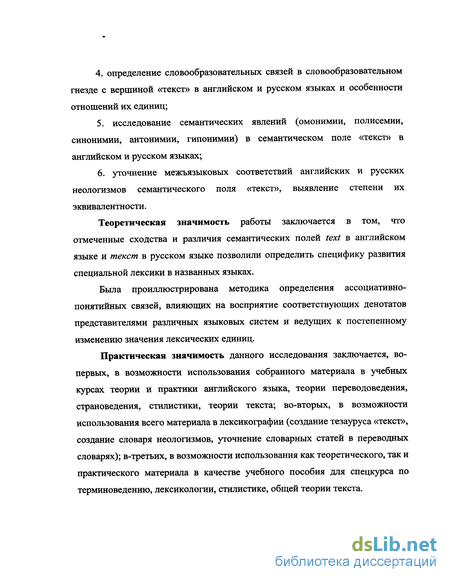 4. определение словообразовательных связей в словообразовательном гнезде с вершиной «текст» в английском и русском языках и особенности отношений их единиц;

5. исследование семантических явлений (омонимии, полисемии, синонимии, антонимии, гипонимии) в семантическом поле «текст» в английском и русском языках;

6. уточнение межъязыковых соответствий английских и русских неологизмов семантического поля «текст», выявление степени их эквивалентности.

Теоретическая значимость работы заключается в том, что отмеченные сходства и различия семантических полей text в английском языке и текст в русском языке позволили определить специфику развития специальной лексики в названных языках.

Была проиллюстрирована методика определения ассоциативно-понятийных связей, влияющих на восприятие соответствующих денотатов представителями различных языковых систем и ведущих к постепенному изменению значения лексических единиц.

Практическая значимость данного исследования заключается, во-первых, в возможности использования собранного материала в учебных курсах теории и практики английского языка, теории переводоведения, страноведения, стилистики, теории текста; во-вторых, в возможности использования всего материала в лексикографии (создание тезауруса «текст», создание словаря неологизмов, уточнение словарных статей в переводных словарях); в-третьих, в возможности использования как теоретического, так и практического материала в качестве учебного пособия для спецкурса по терминоведению, лексикологии, стилистике, общей теории текста.

dsLib.net
библиотека диссертаций